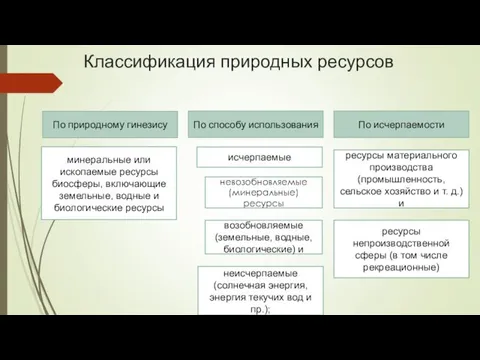 Классификация природных ресурсов

По природному гинезису

минеральные или ископаемые ресурсы биосферы, включающие земельные, водные и биологические ресурсы

По способу использования

исчерпаемые

невозобновляемые (минеральные) ресурсы

возобновляемые (земельные, водные, биологические) и

неисчерпаемые (солнечная энергия, энергия текучих вод и пр.);

По исчерпаемости

ресурсы материального производства (промышленность, сельское хозяйство и т. д.) и

ресурсы непроизводственной сферы (в том числе рекреационные)